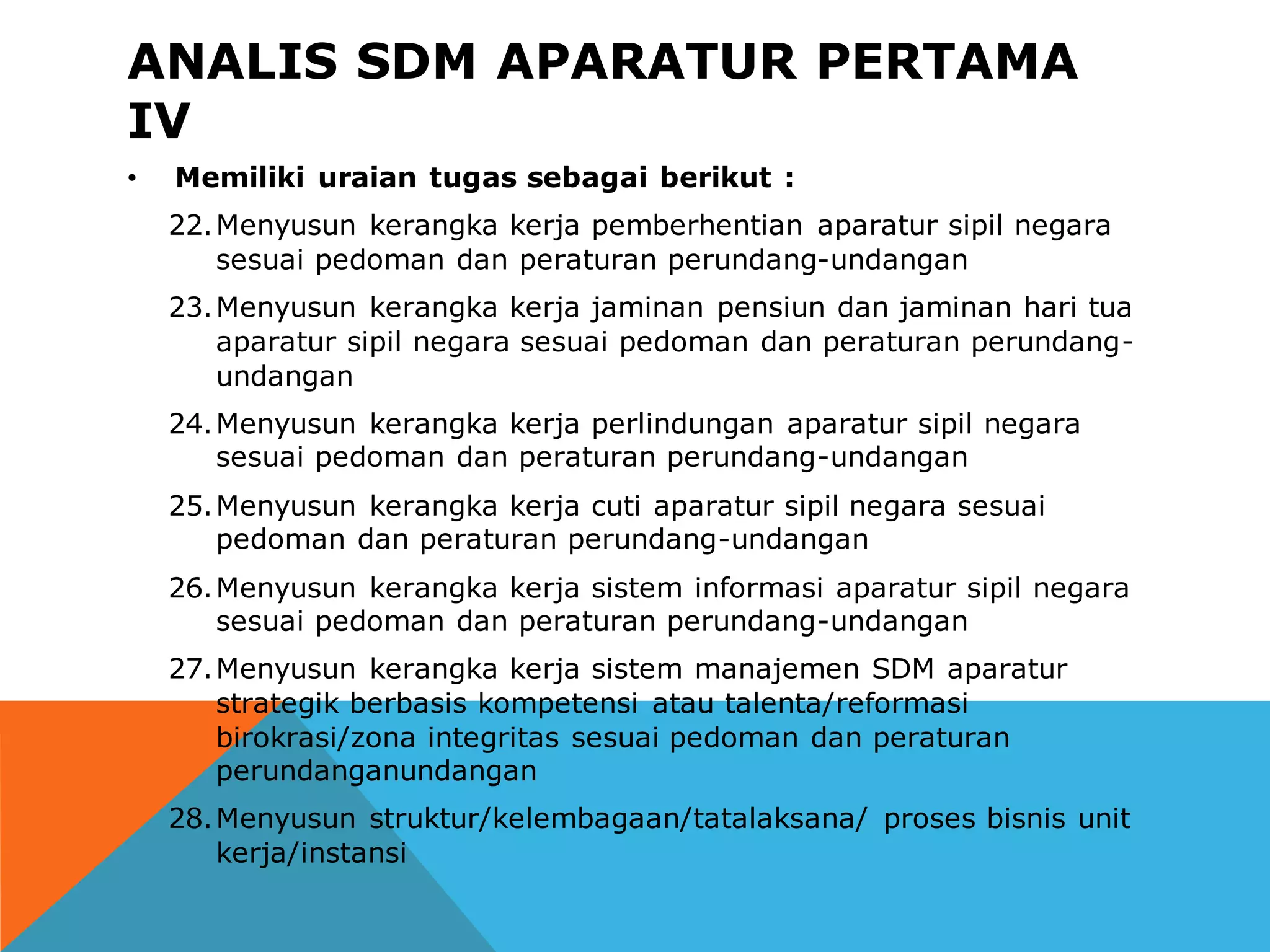 ANALIS SDM APARATUR PERTAMA IV

• Memiliki uraian tugas sebagai berikut :

22. Menyusun kerangka kerja pemberhentian aparatur sipil negara sesuai pedoman dan peraturan perundang-undangan

23. Menyusun kerangka kerja jaminan pensiun dan jaminan hari tua aparatur sipil negara sesuai pedoman dan peraturan perundang-undangan

24. Menyusun kerangka kerja perlindungan aparatur sipil negara sesuai pedoman dan peraturan perundang-undangan

25. Menyusun kerangka kerja cuti aparatur sipil negara sesuai pedoman dan peraturan perundang-undangan

26. Menyusun kerangka kerja sistem informasi aparatur sipil negara sesuai pedoman dan peraturan perundang-undangan

27. Menyusun kerangka kerja sistem manajemen SDM aparatur strategik berbasis kompetensi atau talenta/reformasi birokrasi/zona integritas sesuai pedoman dan peraturan perundanganundangan

28. Menyusun struktur/kelembagaan/tatalaksana/ proses bisnis unit kerja/instansi